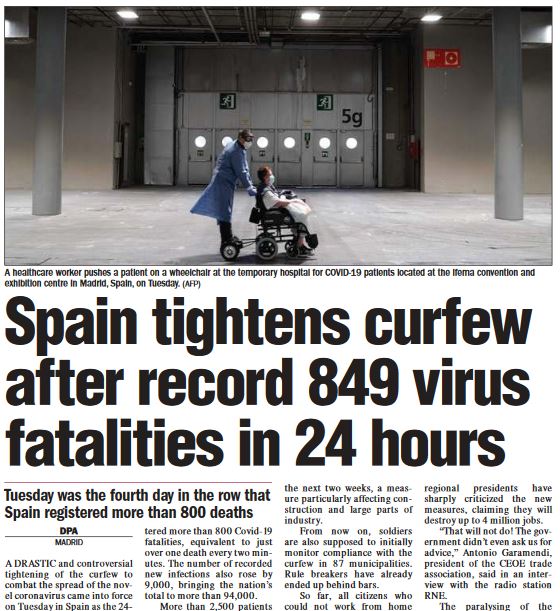 5g

A healthcare worker pushes a patient on a wheelchair at the temporary hospital for COVID-19 patients located at the Ifema convention and exhibition centre in Madrid, Spain, on Tuesday. (AFP)

Spain tightens curfew after record 849 virus fatalities in 24 hours

Tuesday was the fourth day in the row that Spain registered more than 800 deaths

DPA
MADRID

A DRASTIC and controversial tightening of the curfew to combat the spread of the novel coronavirus came into force on Tuesday in Spain as the 24-

tered more than 800 Covid-19 fatalities, equivalent to just over one death every two minutes. The number of recorded new infections also rose by 9,000, bringing the nation's total to more than 94,000.

More than 2,500 patients

the next two weeks, a measure particularly affecting construction and large parts of industry.

From now on, soldiers are also supposed to initially monitor compliance with the curfew in 87 municipalities. Rule breakers have already ended up behind bars.

So far, all citizens who could not work from home

regional presidents have sharply criticized the new measures, claiming they will destroy up to 4 million jobs.

"That will not do! The government didn't even ask us for advice," Antonio Garamendi, president of the CEOE trade association, said in an interview with the radio station RNE.

The paralysing of the